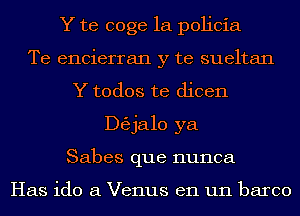 Y te coge la policía
Te encierran y te sueltan
Y todos te dicen
Déjalo ya
Sabes que nunca
Has ido a Venus en un barco